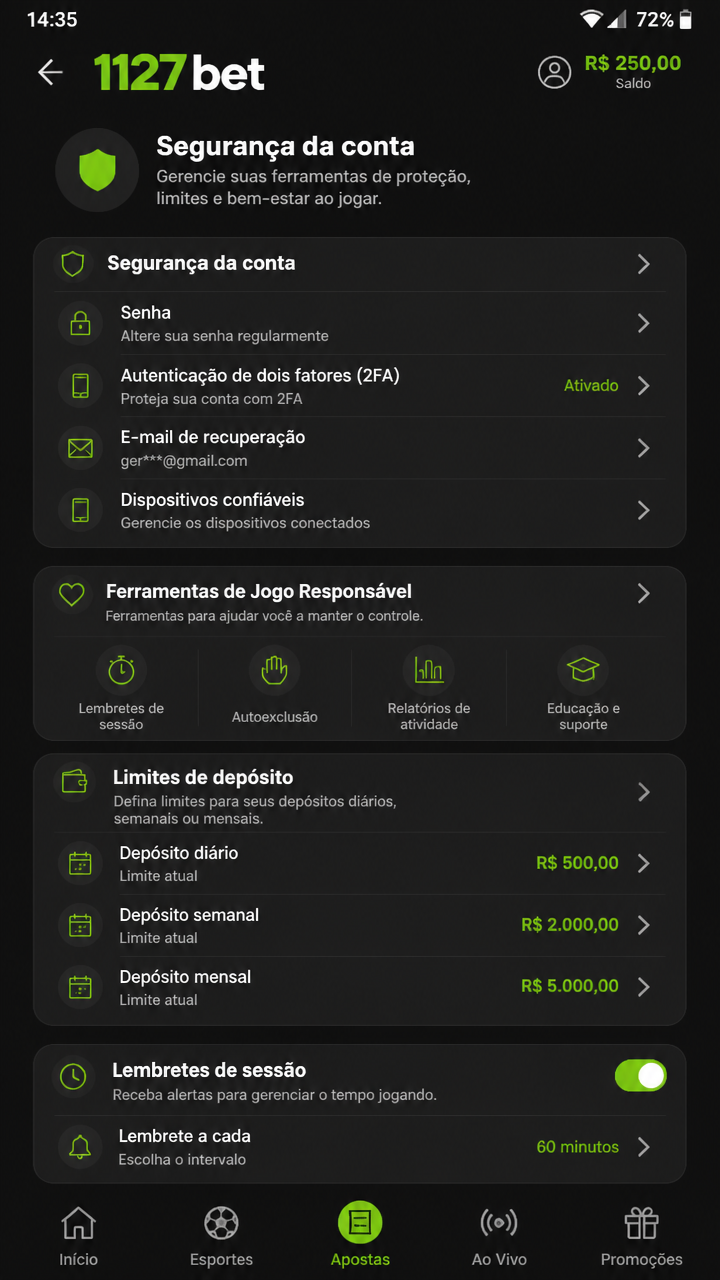 14:35
72%

1127bet
R$ 250,00
Saldo

Segurança da conta
Gerencie suas ferramentas de proteção, limites e bem-estar ao jogar.

Segurança da conta

Senha
Altere sua senha regularmente

Autenticação de dois fatores (2FA)
Proteja sua conta com 2FA
Ativado

E-mail de recuperação
ger***@gmail.com

Dispositivos confiáveis
Gerencie os dispositivos conectados

Ferramentas de Jogo Responsável
Ferramentas para ajudar você a manter o controle.

Lembretes de sessão
Autoexclusão
Relatórios de atividade
Educação e suporte

Limites de depósito
Defina limites para seus depósitos diários, semanais ou mensais.

Depósito diário
Limite atual
R$ 500,00

Depósito semanal
Limite atual
R$ 2.000,00

Depósito mensal
Limite atual
R$ 5.000,00

Lembretes de sessão
Receba alertas para gerenciar o tempo jogando.

Lembrete a cada
Escolha o intervalo
60 minutos

Início
Esportes
Apostas
Ao Vivo
Promoções